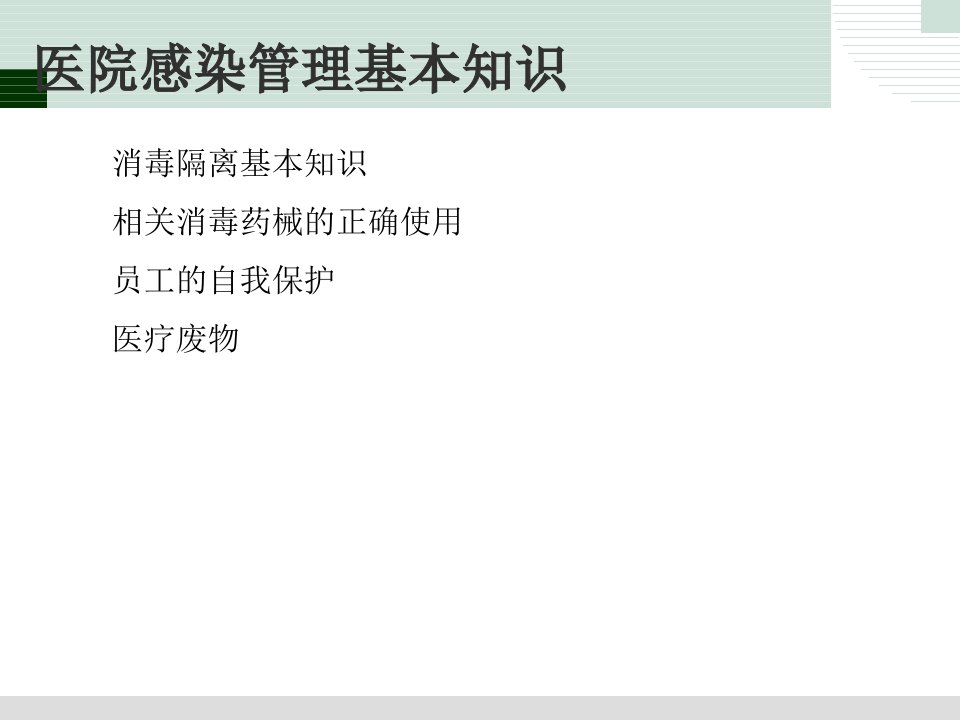 医院感染管理基本知识

消毒隔离基本知识

相关消毒药械的正确使用

员工的自我保护

医疗废物